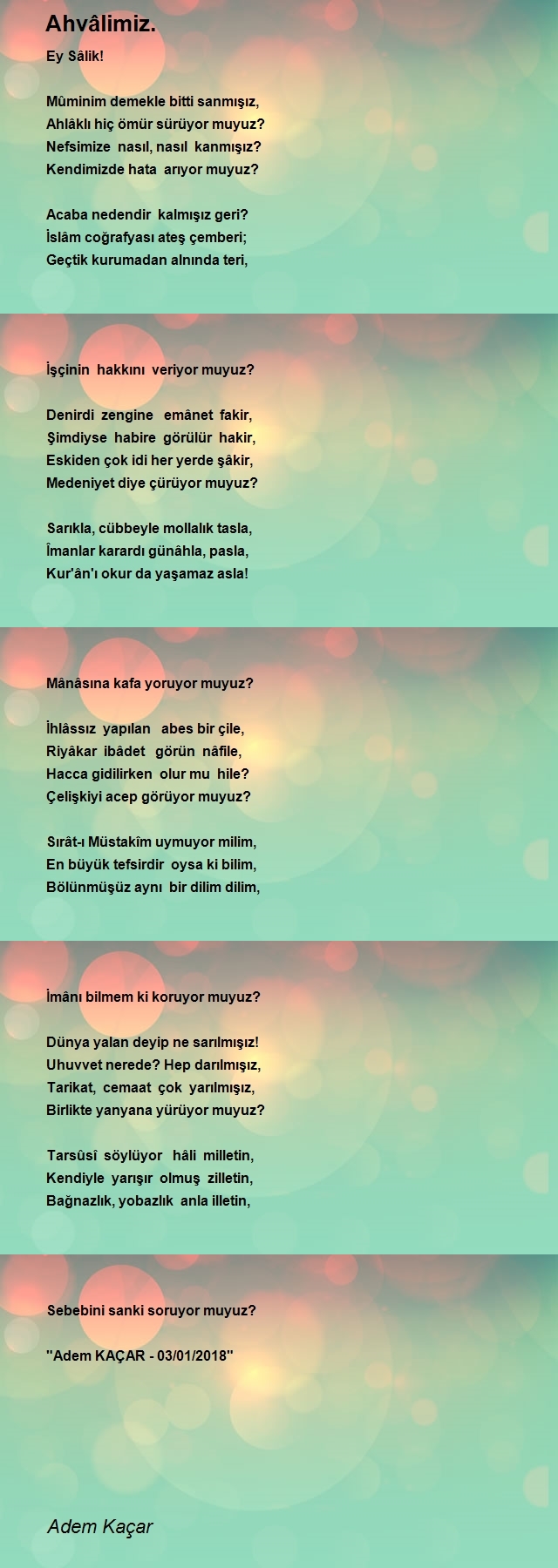 Ahvâlimiz.

Ey Sâlik!

Mûminim demekle bitti sanmışız,
Ahlâklı hiç ömür sürüyor muyuz?
Nefsimize nasıl, nasıl kanmışız?
Kendimizde hata arıyor muyuz?

Acaba nedendir kalmışız geri?
İslâm coğrafyası ateş çemberi;
Geçtik kurumadan alnında teri,

İşçinin hakkını veriyor muyuz?

Denirdi zengine emânet fakir,
Şimdiyse habire görülür hakir,
Eskiden çok idi her yerde şâkir,
Medeniyet diye çürüyor muyuz?

Sarıkla, cübbeyle mollalık tasla,
Îmanlar karardı günâhla, pasla,
Kur'ân'ı okur da yaşamaz asla!

Mânâsına kafa yoruyor muyuz?

İhlâssız yapılan abes bir çile,
Riyâkar ibâdet görün nâfile,
Hacca gidilirken olur mu hile?
Çelişkiyi acep görüyor muyuz?

Sırât-ı Müstakîm uymuyor milim,
En büyük tefsirdir oysa ki bilim,
Bölünmüşüz aynı bir dilim dilim,

İmânı bilmem ki koruyor muyuz?

Dünya yalan deyip ne sarılmışız!
Uhuvvet nerede? Hep darılmışız,
Tarikat, cemaat çok yarılmışız,
Birlikte yanyana yürüyor muyuz?

Tarsûsî söylüyor hâli milletin,
Kendiyle yarışır olmuş zilletin,
Bağnazlık, yobazlık anla illetin,

Sebebini sanki soruyor muyuz?

"Adem KAÇAR - 03/01/2018"

Adem Kaçar